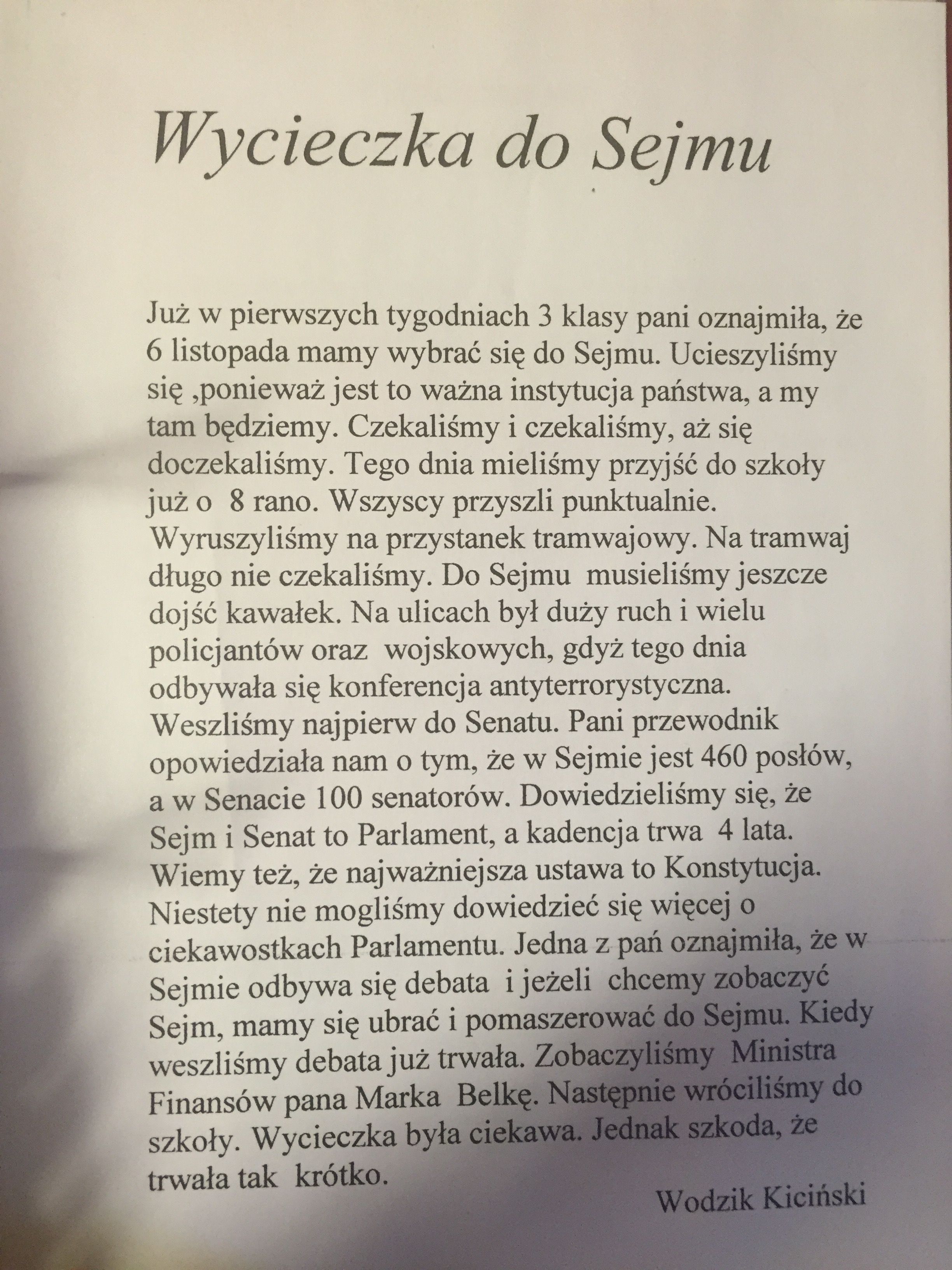 Wycieczka do Sejmu

Już w pierwszych tygodniach 3 klasy pani oznajmiła, że 6 listopada mamy wybrać się do Sejmu. Ucieszyliśmy się ,ponieważ jest to ważna instytucja państwa, a my tam będziemy. Czekaliśmy i czekaliśmy, aż się doczekaliśmy. Tego dnia mieliśmy przyjść do szkoły już o 8 rano. Wszyscy przyszli punktualnie. Wyruszyliśmy na przystanek tramwajowy. Na tramwaj długo nie czekaliśmy. Do Sejmu musieliśmy jeszcze dojść kawałek. Na ulicach był duży ruch i wielu policjantów oraz wojskowych, gdyż tego dnia odbywała się konferencja antyterrorystyczna. Weszliśmy najpierw do Senatu. Pani przewodnik opowiedziała nam o tym, że w Sejmie jest 460 posłów, a w Senacie 100 senatorów. Dowiedzieliśmy się, że Sejm i Senat to Parlament, a kadencja trwa 4 lata. Wiemy też, że najważniejsza ustawa to Konstytucja. Niestety nie mogliśmy dowiedzieć się więcej o ciekawostkach Parlamentu. Jedna z pań oznajmiła, że w Sejmie odbywa się debata i jeżeli chcemy zobaczyć Sejm, mamy się ubrać i pomaszerować do Sejmu. Kiedy weszliśmy debata już trwała. Zobaczyliśmy Ministra Finansów pana Marka Belkę. Następnie wróciliśmy do szkoły. Wycieczka była ciekawa. Jednak szkoda, że trwała tak krótko.

Wodzik Kiciński